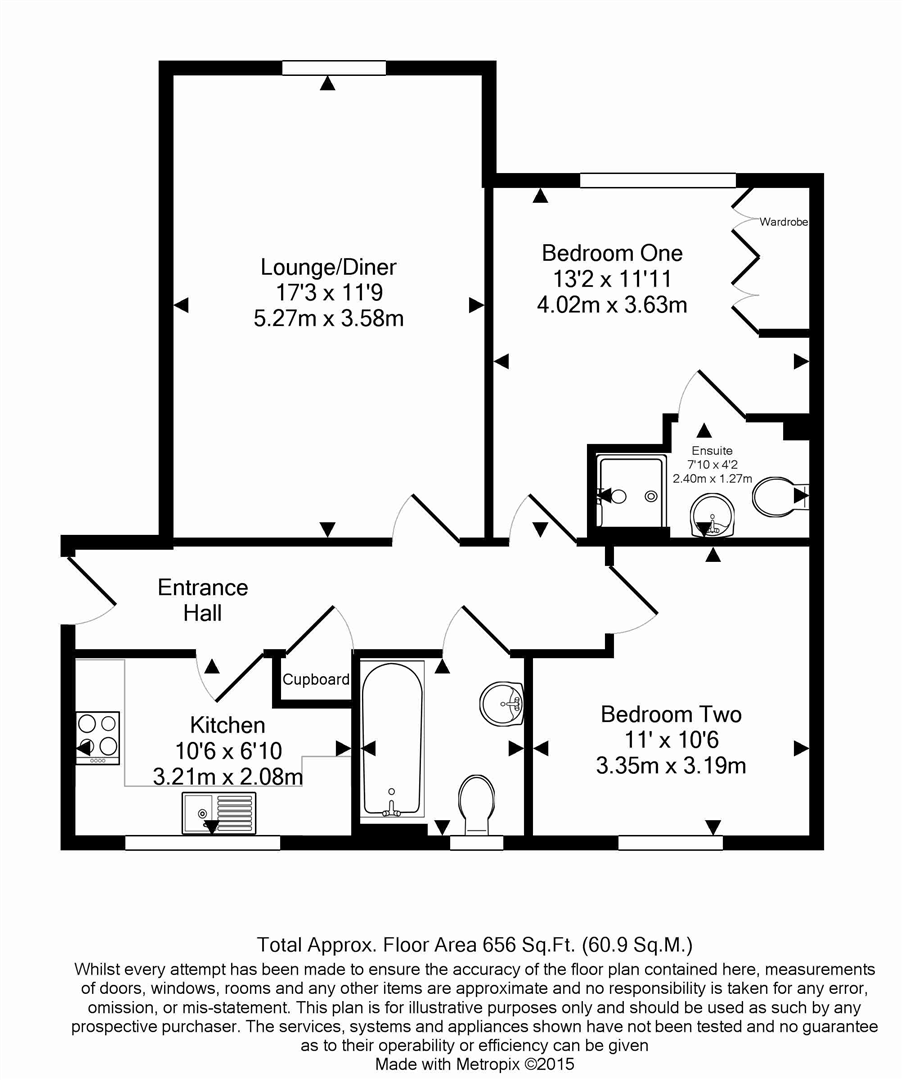 Lounge/Diner
17'3 x 11'9
5.27m x 3.58m

Bedroom One
13'2 x 11'11
4.02m x 3.63m

Wardrobe

Ensuite
7'10 x 4'2
2.40m x 1.27m

Entrance Hall

Cupboard

Kitchen
10'6 x 6'10
3.21m x 2.08m

Bedroom Two
11' x 10'6
3.35m x 3.19m

Total Approx. Floor Area 656 Sq.Ft. (60.9 Sq.M.)
Whilst every attempt has been made to ensure the accuracy of the floor plan contained here, measurements of doors, windows, rooms and any other items are approximate and no responsibility is taken for any error, omission, or mis-statement. This plan is for illustrative purposes only and should be used as such by any prospective purchaser. The services, systems and appliances shown have not been tested and no guarantee as to their operability or efficiency can be given
Made with Metropix ©2015